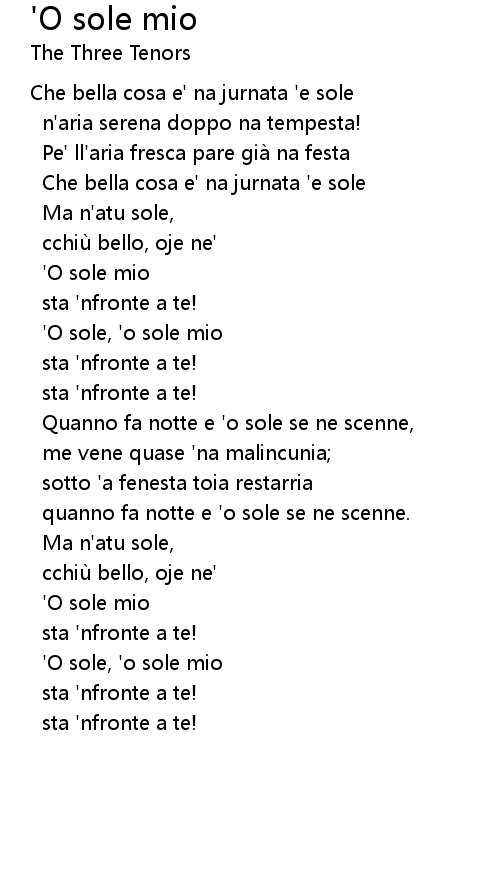 'O sole mio
The Three Tenors

Che bella cosa e' na jurnata 'e sole
n'aria serena doppo na tempesta!
Pe' ll'aria fresca pare già na festa
Che bella cosa e' na jurnata 'e sole
Ma n'atu sole,
cchiù bello, oje ne'
'O sole mio
sta 'nfronte a te!
'O sole, 'o sole mio
sta 'nfronte a te!
sta 'nfronte a te!
Quanno fa notte e 'o sole se ne scenne,
me vene quase 'na malincunia;
sotto 'a fenesta toia restarria
quanno fa notte e 'o sole se ne scenne.
Ma n'atu sole,
cchiù bello, oje ne'
'O sole mio
sta 'nfronte a te!
'O sole, 'o sole mio
sta 'nfronte a te!
sta 'nfronte a te!